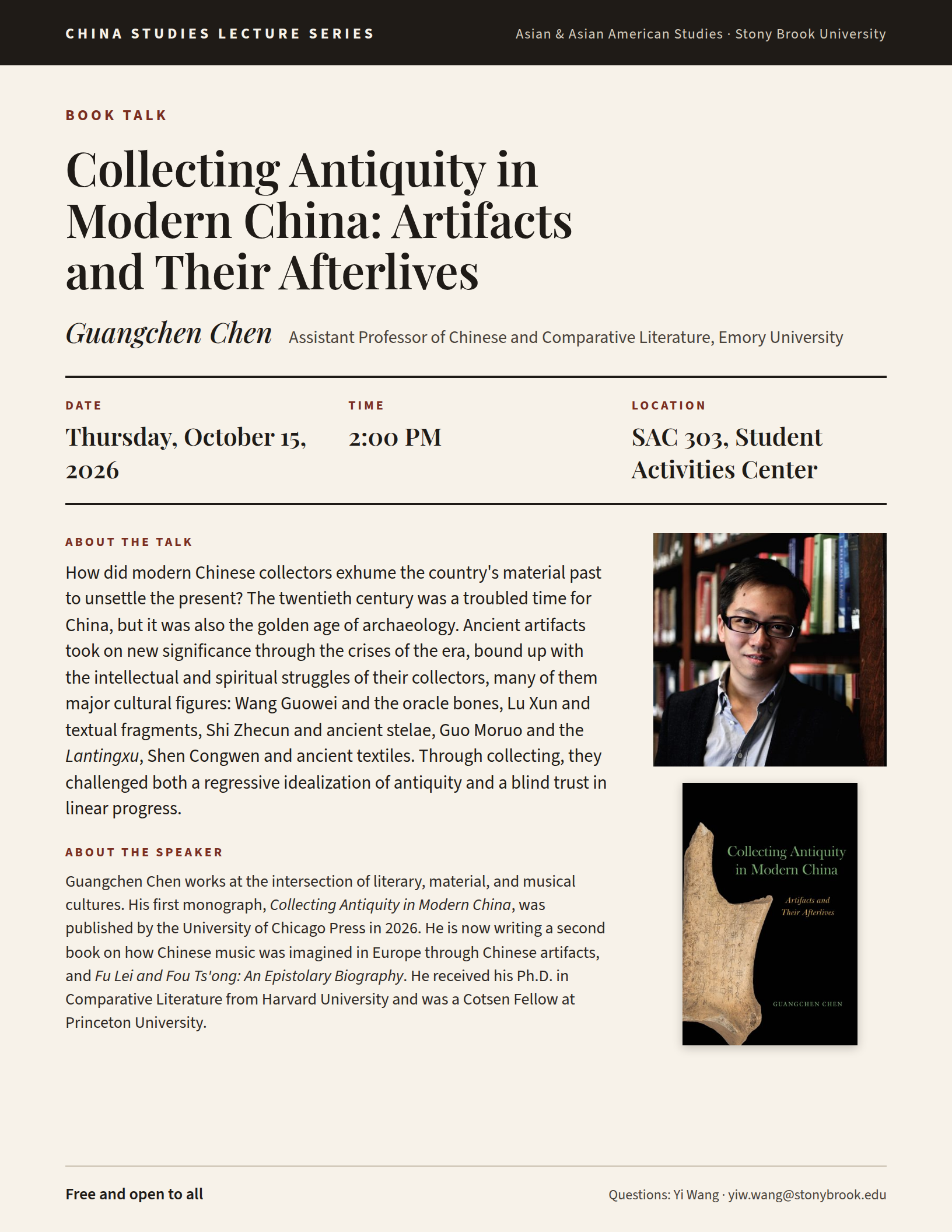 CHINA STUDIES LECTURE SERIES

Asian & Asian American Studies · Stony Brook University

BOOK TALK

Collecting Antiquity in Modern China: Artifacts and Their Afterlives

Guangchen Chen

Assistant Professor of Chinese and Comparative Literature, Emory University

DATE

Thursday, October 15, 2026

TIME

2:00 PM

LOCATION

SAC 303, Student Activities Center

ABOUT THE TALK

How did modern Chinese collectors exhume the country's material past to unsettle the present? The twentieth century was a troubled time for China, but it was also the golden age of archaeology. Ancient artifacts took on new significance through the crises of the era, bound up with the intellectual and spiritual struggles of their collectors, many of them major cultural figures: Wang Guowei and the oracle bones, Lu Xun and textual fragments, Shi Zhecun and ancient stelae, Guo Moruo and the Lantingxu, Shen Congwen and ancient textiles. Through collecting, they challenged both a regressive idealization of antiquity and a blind trust in linear progress.

ABOUT THE SPEAKER

Guangchen Chen works at the intersection of literary, material, and musical cultures. His first monograph, Collecting Antiquity in Modern China, was published by the University of Chicago Press in 2026. He is now writing a second book on how Chinese music was imagined in Europe through Chinese artifacts, and Fu Lei and Fou Ts'ong: An Epistolary Biography. He received his Ph.D. in Comparative Literature from Harvard University and was a Cotsen Fellow at Princeton University.

Collecting Antiquity in Modern China

Artifacts and Their Afterlives

GUANGCHEN CHEN

Free and open to all

Questions: Yi Wang · yiw.wang@stonybrook.edu